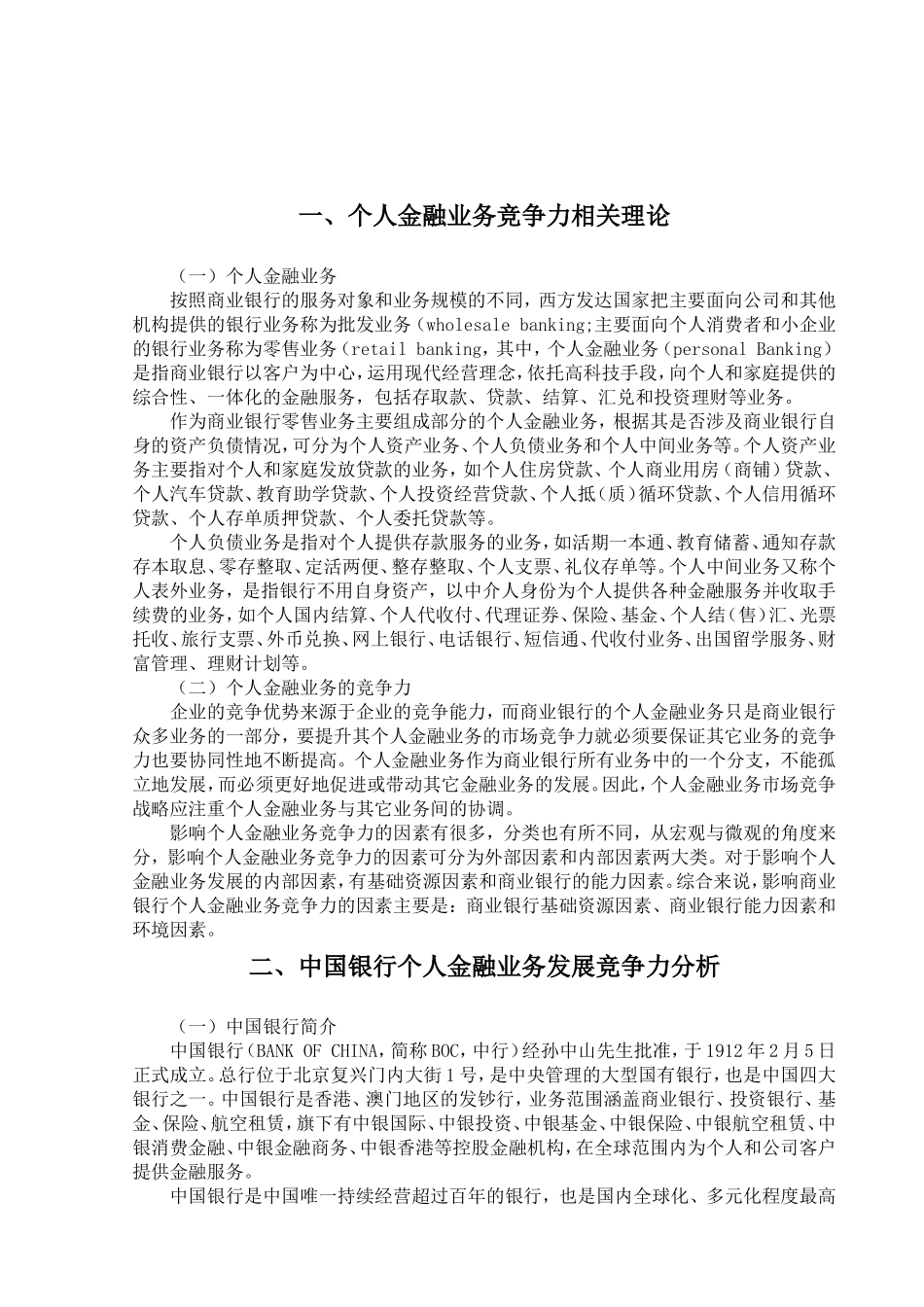 一、个人金融业务竞争力相关理论

（一）个人金融业务

按照商业银行的服务对象和业务规模的不同，西方发达国家把主要面向公司和其他机构提供的银行业务称为批发业务（wholesale banking;主要面向个人消费者和小企业的银行业务称为零售业务（retail banking，其中，个人金融业务（personal Banking）是指商业银行以客户为中心，运用现代经营理念，依托高科技手段，向个人和家庭提供的综合性、一体化的金融服务，包括存取款、贷款、结算、汇兑和投资理财等业务。

作为商业银行零售业务主要组成部分的个人金融业务，根据其是否涉及商业银行自身的资产负债情况，可分为个人资产业务、个人负债业务和个人中间业务等。个人资产业务主要指对个人和家庭发放贷款的业务，如个人住房贷款、个人商业用房（商铺）贷款、个人汽车贷款、教育助学贷款、个人投资经营贷款、个人抵（质）循环贷款、个人信用循环贷款、个人存单质押贷款、个人委托贷款等。

个人负债业务是指对个人提供存款服务的业务，如活期一本通、教育储蓄、通知存款存本取息、零存整取、定活两便、整存整取、个人支票、礼仪存单等。个人中间业务又称个人表外业务，是指银行不用自身资产，以中介人身份为个人提供各种金融服务并收取手续费的业务，如个人国内结算、个人代收付、代理证券、保险、基金、个人结（售）汇、光票托收、旅行支票、外币兑换、网上银行、电话银行、短信通、代收付业务、出国留学服务、财富管理、理财计划等。

（二）个人金融业务的竞争力

企业的竞争优势来源于企业的竞争能力，而商业银行的个人金融业务只是商业银行众多业务的一部分，要提升其个人金融业务的市场竞争力就必须要保证其它业务的竞争力也要协同性地不断提高。个人金融业务作为商业银行所有业务中的一个分支，不能孤立地发展，而必须更好地促进或带动其它金融业务的发展。因此，个人金融业务市场竞争战略应注重个人金融业务与其它业务间的协调。

影响个人金融业务竞争力的因素有很多，分类也有所不同，从宏观与微观的角度来分，影响个人金融业务竞争力的因素可分为外部因素和内部因素两大类。对于影响个人金融业务发展的内部因素，有基础资源因素和商业银行的能力因素。综合来说，影响商业银行个人金融业务竞争力的因素主要是：商业银行基础资源因素、商业银行能力因素和环境因素。

二、中国银行个人金融业务发展竞争力分析

（一）中国银行简介

中国银行（BANK OF CHINA，简称BOC，中行）经孙中山先生批准，于1912年2月5日正式成立。总行位于北京复兴门内大街1号，是中央管理的大型国有银行，也是中国四大银行之一。中国银行是香港、澳门地区的发钞行，业务范围涵盖商业银行、投资银行、基金、保险、航空租赁，旗下有中银国际、中银投资、中银基金、中银保险、中银航空租赁、中银消费金融、中银金融商务、中银香港等控股金融机构，在全球范围内为个人和公司客户提供金融服务。

中国银行是中国唯一持续经营超过百年的银行，也是国内全球化、多元化程度最高